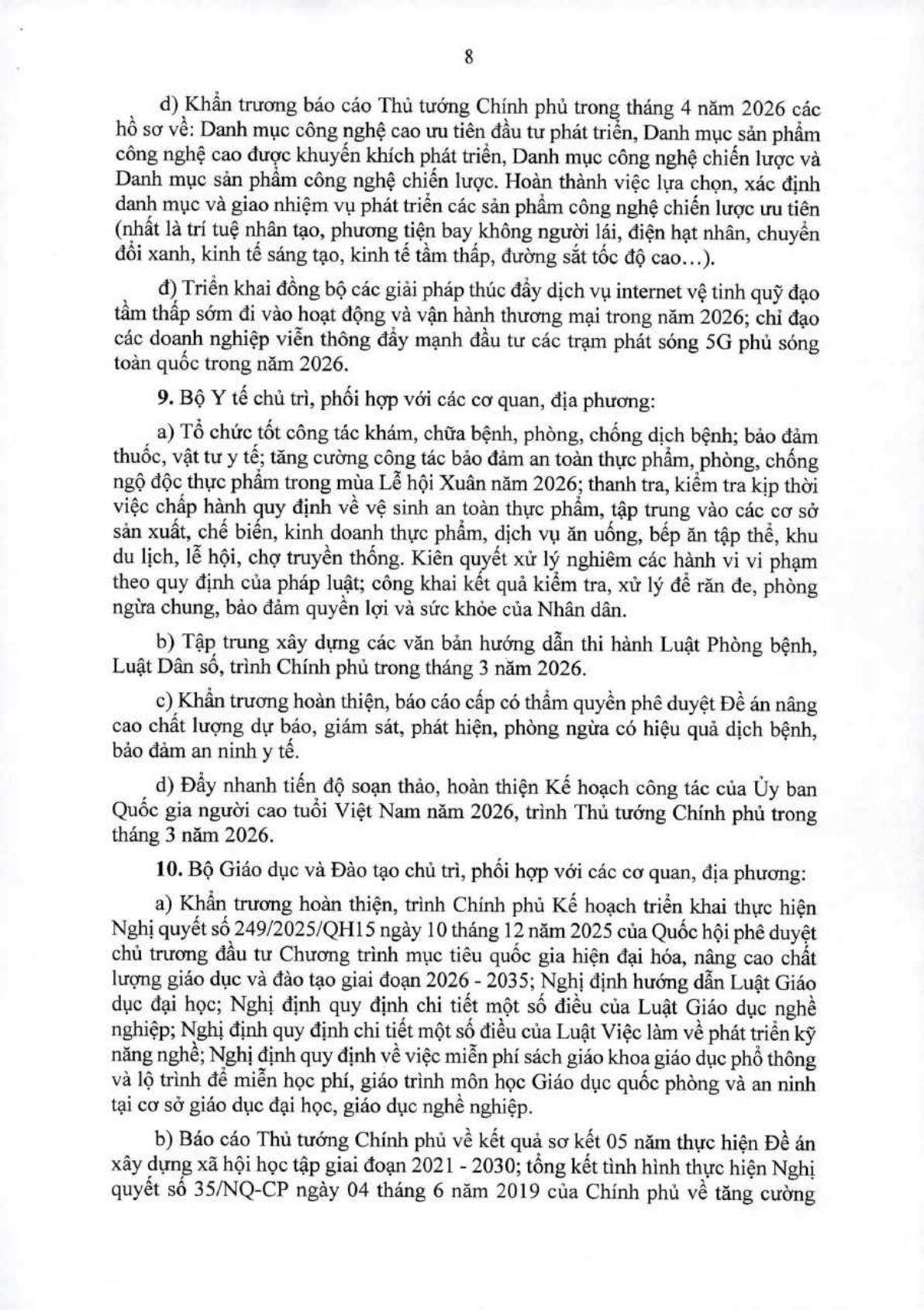 8

d) Khẩn trương báo cáo Thủ tướng Chính phủ trong tháng 4 năm 2026 các hồ sơ về: Danh mục công nghệ cao ưu tiên đầu tư phát triển, Danh mục sản phẩm công nghệ cao được khuyến khích phát triển, Danh mục công nghệ chiến lược và Danh mục sản phẩm công nghệ chiến lược. Hoàn thành việc lựa chọn, xác định danh mục và giao nhiệm vụ phát triển các sản phẩm công nghệ chiến lược ưu tiên (nhất là trí tuệ nhân tạo, phương tiện bay không người lái, điện hạt nhân, chuyển đổi xanh, kinh tế sáng tạo, kinh tế tầm thấp, đường sắt tốc độ cao...).

đ) Triển khai đồng bộ các giải pháp thúc đẩy dịch vụ internet vệ tinh quỹ đạo tầm thấp sớm đi vào hoạt động và vận hành thương mại trong năm 2026; chỉ đạo các doanh nghiệp viễn thông đẩy mạnh đầu tư các trạm phát sóng 5G phủ sóng toàn quốc trong năm 2026.

9. Bộ Y tế chủ trì, phối hợp với các cơ quan, địa phương:

a) Tổ chức tốt công tác khám, chữa bệnh, phòng, chống dịch bệnh; bảo đảm thuốc, vật tư y tế; tăng cường công tác bảo đảm an toàn thực phẩm, phòng, chống ngộ độc thực phẩm trong mùa Lễ hội Xuân năm 2026; thanh tra, kiểm tra kịp thời việc chấp hành quy định về vệ sinh an toàn thực phẩm, tập trung vào các cơ sở sản xuất, chế biến, kinh doanh thực phẩm, dịch vụ ăn uống, bếp ăn tập thể, khu du lịch, lễ hội, chợ truyền thống. Kiên quyết xử lý nghiêm các hành vi vi phạm theo quy định của pháp luật; công khai kết quả kiểm tra, xử lý để răn đe, phòng ngừa chung, bảo đảm quyền lợi và sức khỏe của Nhân dân.

b) Tập trung xây dựng các văn bản hướng dẫn thi hành Luật Phòng bệnh, Luật Dân số, trình Chính phủ trong tháng 3 năm 2026.

c) Khẩn trương hoàn thiện, báo cáo cấp có thẩm quyền phê duyệt Đề án nâng cao chất lượng dự báo, giám sát, phát hiện, phòng ngừa có hiệu quả dịch bệnh, bảo đảm an ninh y tế.

d) Đẩy nhanh tiến độ soạn thảo, hoàn thiện Kế hoạch công tác của Ủy ban Quốc gia người cao tuổi Việt Nam năm 2026, trình Thủ tướng Chính phủ trong tháng 3 năm 2026.

10. Bộ Giáo dục và Đào tạo chủ trì, phối hợp với các cơ quan, địa phương:

a) Khẩn trương hoàn thiện, trình Chính phủ Kế hoạch triển khai thực hiện Nghị quyết số 249/2025/QH15 ngày 10 tháng 12 năm 2025 của Quốc hội phê duyệt chủ trương đầu tư Chương trình mục tiêu quốc gia hiện đại hóa, nâng cao chất lượng giáo dục và đào tạo giai đoạn 2026 - 2035; Nghị định hướng dẫn Luật Giáo dục đại học; Nghị định quy định chi tiết một số điều của Luật Giáo dục nghề nghiệp; Nghị định quy định chi tiết một số điều của Luật Việc làm về phát triển kỹ năng nghề; Nghị định quy định về việc miễn phí sách giáo khoa giáo dục phổ thông và lộ trình để miễn học phí, giáo trình môn học Giáo dục quốc phòng và an ninh tại cơ sở giáo dục đại học, giáo dục nghề nghiệp.

b) Báo cáo Thủ tướng Chính phủ về kết quả sơ kết 05 năm thực hiện Đề án xây dựng xã hội học tập giai đoạn 2021 - 2030; tổng kết tình hình thực hiện Nghị quyết số 35/NQ-CP ngày 04 tháng 6 năm 2019 của Chính phủ về tăng cường